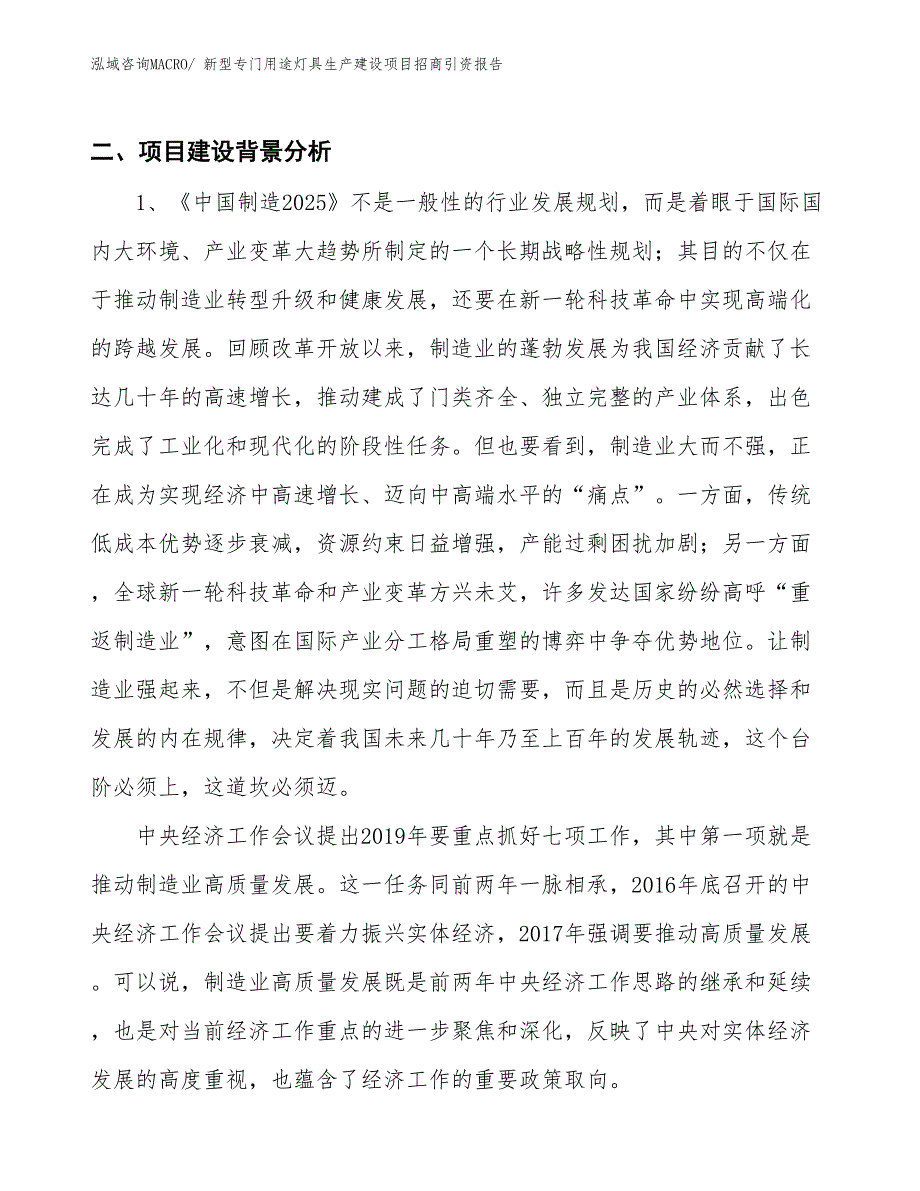 泓域咨询MACRO/ 新型专门用途灯具生产建设项目招商引资报告

二、项目建设背景分析

1、《中国制造2025》不是一般性的行业发展规划，而是着眼于国际国内大环境、产业变革大趋势所制定的一个长期战略性规划；其目的不仅在于推动制造业转型升级和健康发展，还要在新一轮科技革命中实现高端化的跨越发展。回顾改革开放以来，制造业的蓬勃发展为我国经济贡献了长达几十年的高速增长，推动建成了门类齐全、独立完整的产业体系，出色完成了工业化和现代化的阶段性任务。但也要看到，制造业大而不强，正在成为实现经济中高速增长、迈向中高端水平的“痛点”。一方面，传统低成本优势逐步衰减，资源约束日益增强，产能过剩困扰加剧；另一方面，全球新一轮科技革命和产业变革方兴未艾，许多发达国家纷纷高呼“重返制造业”，意图在国际产业分工格局重塑的博弈中争夺优势地位。让制造业强起来，不但是解决现实问题的迫切需要，而且是历史的必然选择和发展的内在规律，决定着我国未来几十年乃至上百年的发展轨迹，这个台阶必须上，这道坎必须迈。

中央经济工作会议提出2019年要重点抓好七项工作，其中第一项就是推动制造业高质量发展。这一任务同前两年一脉相承，2016年底召开的中央经济工作会议提出要着力振兴实体经济，2017年强调要推动高质量发展。可以说，制造业高质量发展既是前两年中央经济工作思路的继承和延续，也是对当前经济工作重点的进一步聚焦和深化，反映了中央对实体经济发展的高度重视，也蕴含了经济工作的重要政策取向。